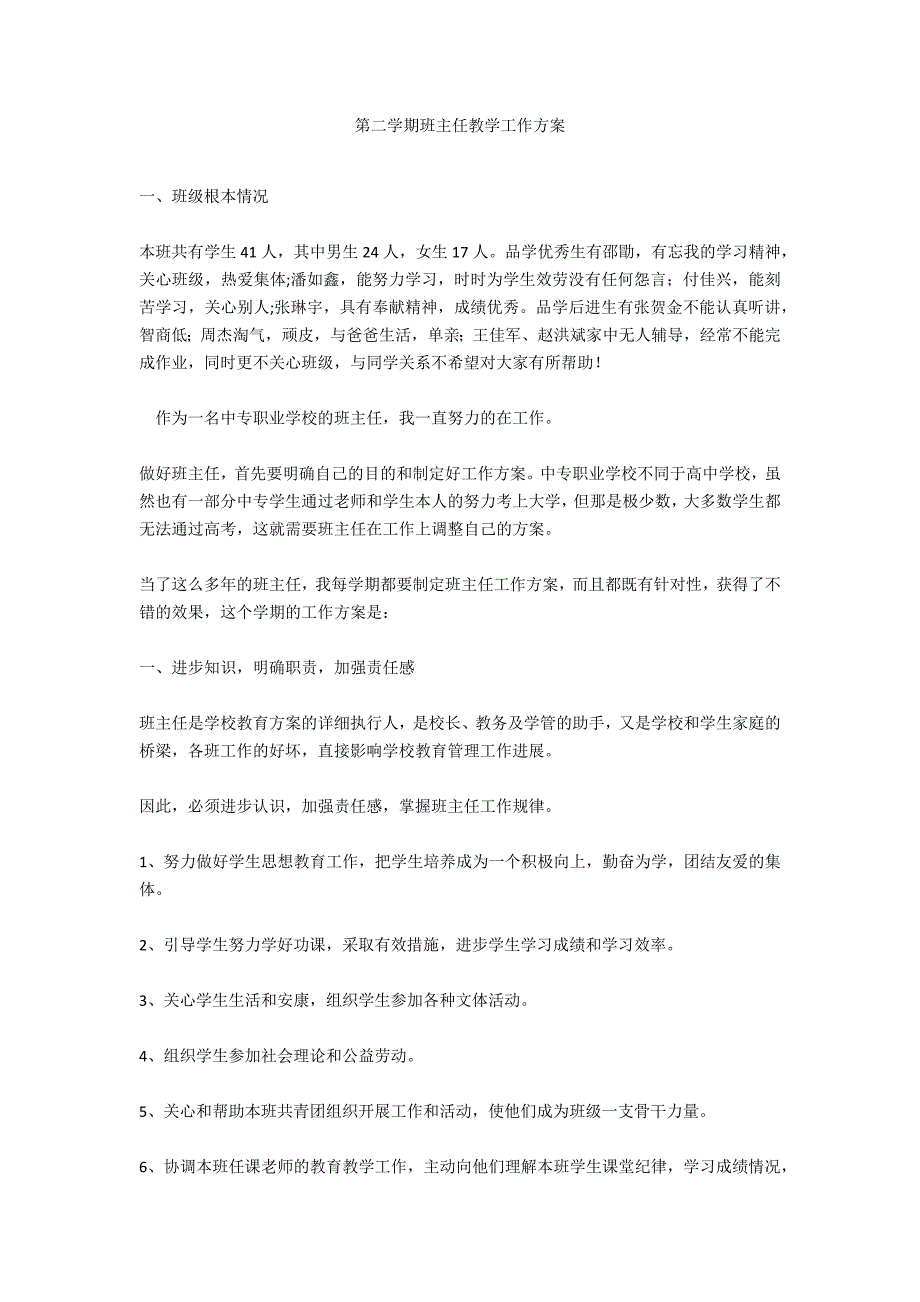 第二学期班主任教学工作方案

一、班级根本情况

本班共有学生 41 人，其中男生 24 人，女生 17 人。品学优秀生有邵勖，有忘我的学习精神，关心班级，热爱集体;潘如鑫，能努力学习，时时为学生效劳没有任何怨言；付佳兴，能刻苦学习，关心别人;张琳宇，具有奉献精神，成绩优秀。品学后进生有张贺金不能认真听讲，智商低；周杰淘气，顽皮，与爸爸生活，单亲；王佳军、赵洪斌家中无人辅导，经常不能完成作业，同时更不关心班级，与同学关系不希望对大家有所帮助！

作为一名中专职业学校的班主任，我一直努力的在工作。

做好班主任，首先要明确自己的目的和制定好工作方案。中专职业学校不同于高中学校，虽然也有一部分中专学生通过老师和学生本人的努力考上大学，但那是极少数，大多数学生都无法通过高考，这就需要班主任在工作上调整自己的方案。

当了这么多年的班主任，我每学期都要制定班主任工作方案，而且都既有针对性，获得了不错的效果，这个学期的工作方案是：

一、进步知识，明确职责，加强责任感

班主任是学校教育方案的详细执行人，是校长、教务及学管的助手，又是学校和学生家庭的桥梁，各班工作的好坏，直接影响学校教育管理工作进展。

因此，必须进步认识，加强责任感，掌握班主任工作规律。

1、努力做好学生思想教育工作，把学生培养成为一个积极向上，勤奋为学，团结友爱的集体。

2、引导学生努力学好功课，采取有效措施，进步学生学习成绩和学习效率。

3、关心学生生活和安康，组织学生参加各种文体活动。

4、组织学生参加社会理论和公益劳动。

5、关心和帮助本班共青团组织开展工作和活动，使他们成为班级一支骨干力量。

6、协调本班任课老师的教育教学工作，主动向他们理解本班学生课堂纪律，学习成绩情况，